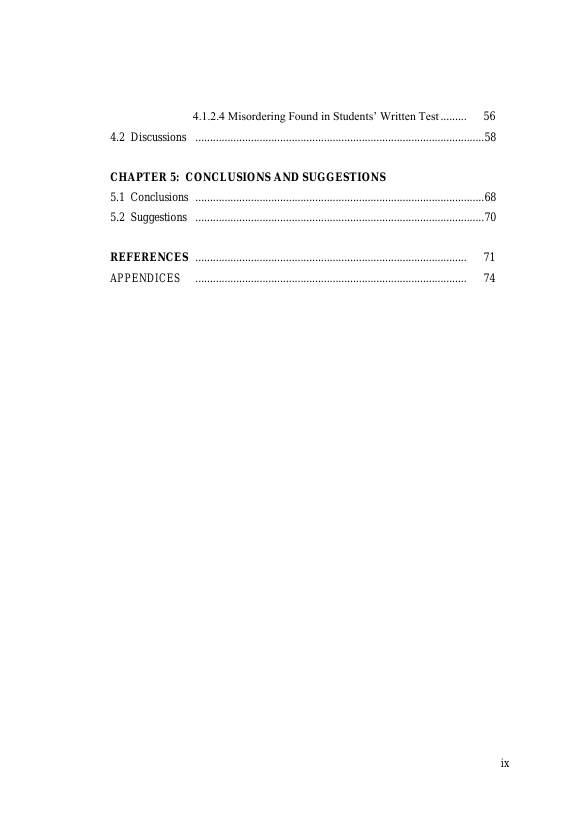 4.1.2.4 Misordering Found in Students' Written Test ......... 56
4.2 Discussions ..................................................................................................58

CHAPTER 5: CONCLUSIONS AND SUGGESTIONS
5.1 Conclusions ..................................................................................................68
5.2 Suggestions ..................................................................................................70

REFERENCES ............................................................................................ 71
APPENDICES ............................................................................................ 74

ix